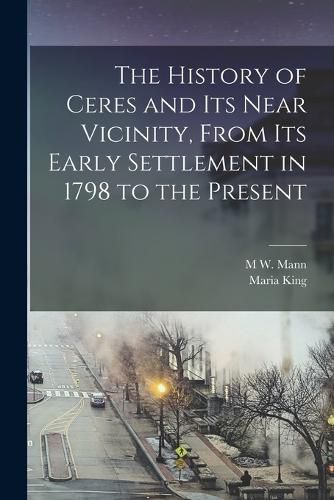 The History of Ceres and Its Near Vicinity, From Its Early Settlement in 1798 to the Present

M W. Mann
Maria King